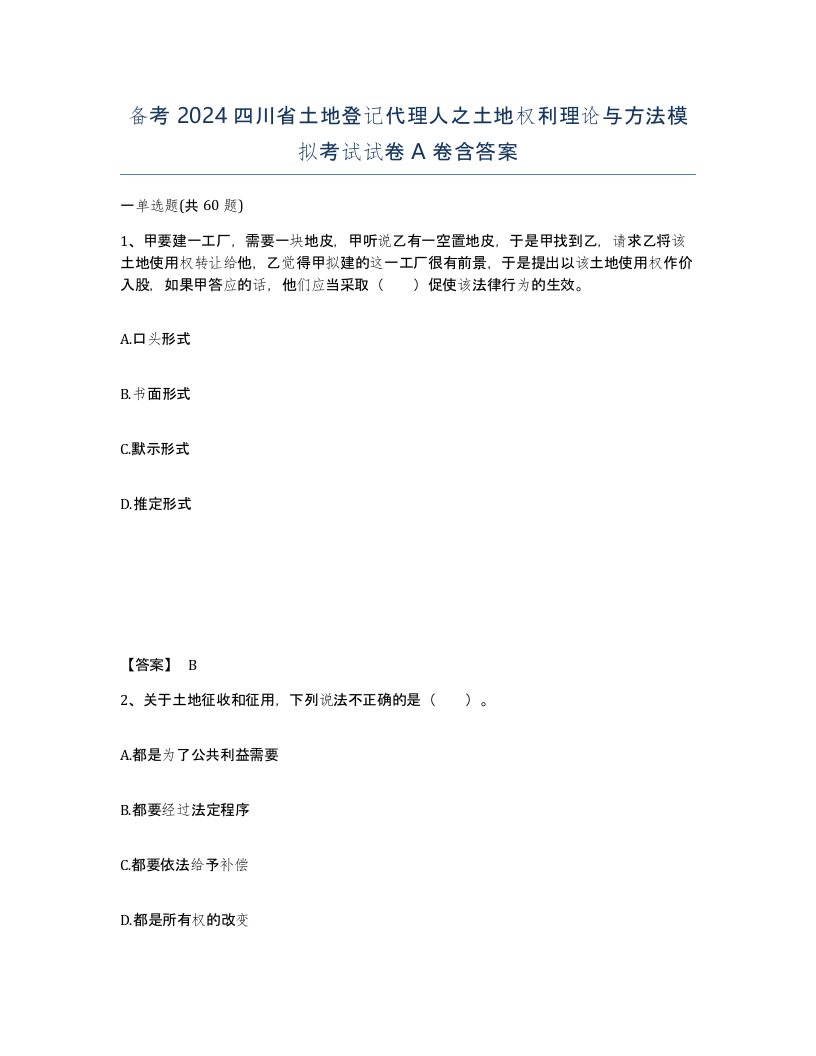 备考 2024 四川省土地登记代理人之土地权利理论与方法模拟考试试卷 A 卷含答案

一单选题(共 60 题)

1、甲要建一工厂，需要一块地皮，甲听说乙有一空置地皮，于是甲找到乙，请求乙将该土地使用权转让给他，乙觉得甲拟建的这一工厂很有前景，于是提出以该土地使用权作价入股，如果甲答应的话，他们应当采取（　　）促使该法律行为的生效。

A.口头形式

B.书面形式

C.默示形式

D.推定形式

【答案】 B

2、关于土地征收和征用，下列说法不正确的是（　　）。

A.都是为了公共利益需要

B.都要经过法定程序

C.都要依法给予补偿

D.都是所有权的改变